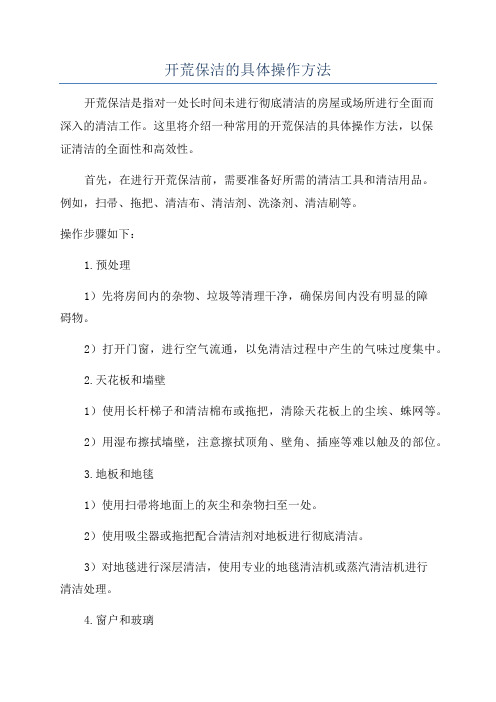 开荒保洁的具体操作方法

开荒保洁是指对一处长时间未进行彻底清洁的房屋或场所进行全面而深入的清洁工作。这里将介绍一种常用的开荒保洁的具体操作方法，以保证清洁的全面性和高效性。

首先，在进行开荒保洁前，需要准备好所需的清洁工具和清洁用品。例如，扫帚、拖把、清洁布、清洁剂、洗涤剂、清洁刷等。

操作步骤如下：

1.预处理

1）先将房间内的杂物、垃圾等清理干净，确保房间内没有明显的障碍物。

2）打开门窗，进行空气流通，以免清洁过程中产生的气味过度集中。

2.天花板和墙壁

1）使用长杆梯子和清洁棉布或拖把，清除天花板上的尘埃、蛛网等。

2）用湿布擦拭墙壁，注意擦拭顶角、壁角、插座等难以触及的部位。

3.地板和地毯

1）使用扫帚将地面上的灰尘和杂物扫至一处。

2）使用吸尘器或拖把配合清洁剂对地板进行彻底清洁。

3）对地毯进行深层清洁，使用专业的地毯清洁机或蒸汽清洁机进行清洁处理。

4.窗户和玻璃